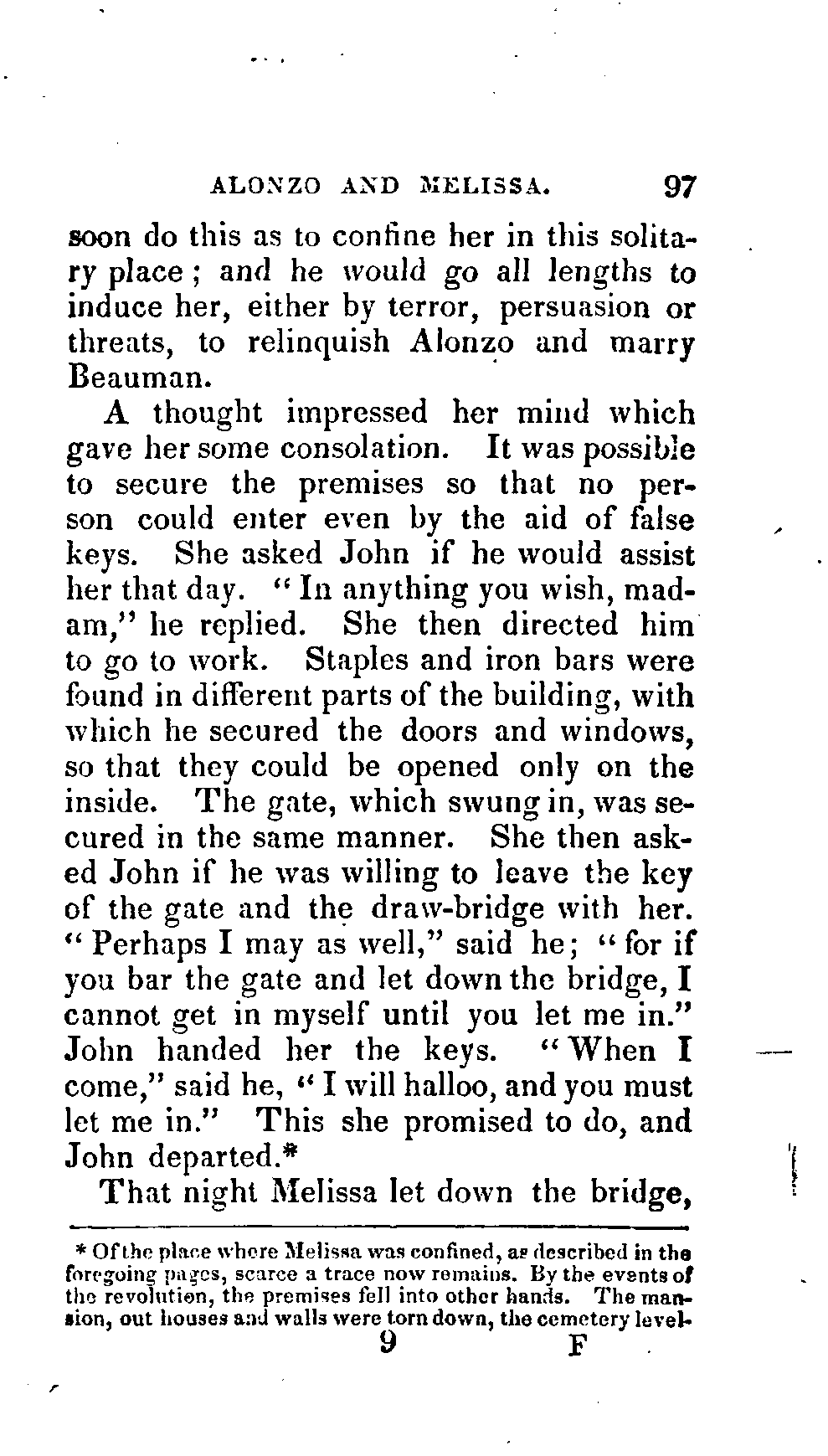 ALONZO AND MELISSA. 97

soon do this as to confine her in this solitary place; and he would go all lengths to induce her, either by terror, persuasion or threats, to relinquish Alonzo and marry Beauman.

A thought impressed her mind which gave her some consolation. It was possible to secure the premises so that no person could enter even by the aid of false keys. She asked John if he would assist her that day. "In anything you wish, madam," he replied. She then directed him to go to work. Staples and iron bars were found in different parts of the building, with which he secured the doors and windows, so that they could be opened only on the inside. The gate, which swung in, was secured in the same manner. She then asked John if he was willing to leave the key of the gate and the draw-bridge with her. "Perhaps I may as well," said he; "for if you bar the gate and let down the bridge, I cannot get in myself until you let me in." John handed her the keys. "When I come," said he, "I will halloo, and you must let me in." This she promised to do, and John departed.*

That night Melissa let down the bridge,

* Of the place where Melissa was confined, as described in the foregoing pages, scarce a trace now remains. By the events of the revolution, the premises fell into other hands. The mansion, out houses and walls were torn down, the cemetery level-

9 F